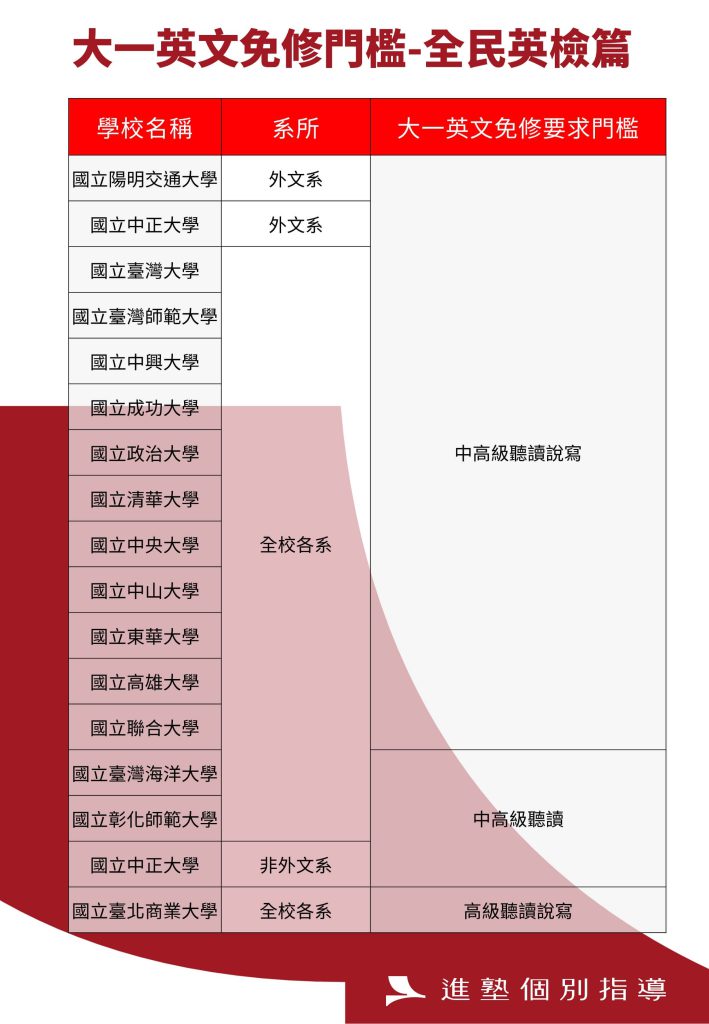 大一英文免修門檻-全民英檢篇

| 學校名稱 | 系所 | 大一英文免修要求門檻 |
|---|---|---|
| 國立陽明交通大學 | 外文系 | 中高級聽讀說寫 |
| 國立中正大學 | 外文系 | |
| 國立臺灣大學 | 全校各系 | |
| 國立臺灣師範大學 | | |
| 國立中興大學 | | |
| 國立成功大學 | | |
| 國立政治大學 | | |
| 國立清華大學 | | |
| 國立中央大學 | | |
| 國立中山大學 | | |
| 國立東華大學 | | |
| 國立高雄大學 | | |
| 國立聯合大學 | | |
| 國立臺灣海洋大學 | | 中高級聽讀 |
| 國立彰化師範大學 | | |
| 國立中正大學 | 非外文系 | |
| 國立臺北商業大學 | 全校各系 | 高級聽讀說寫 |

進塾個別指導